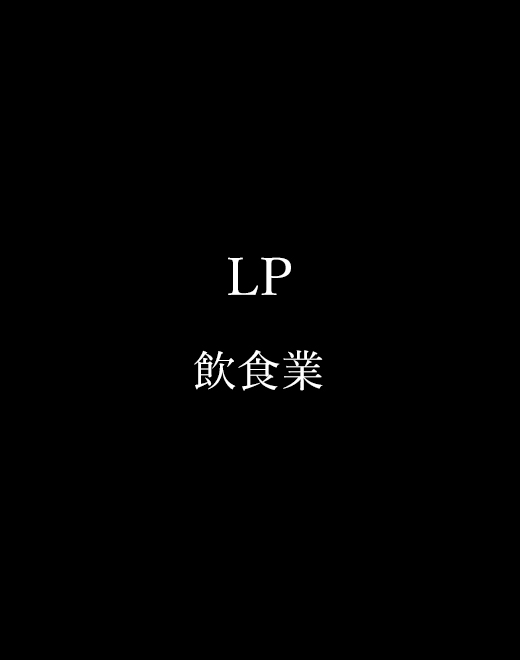 LP

飲食業